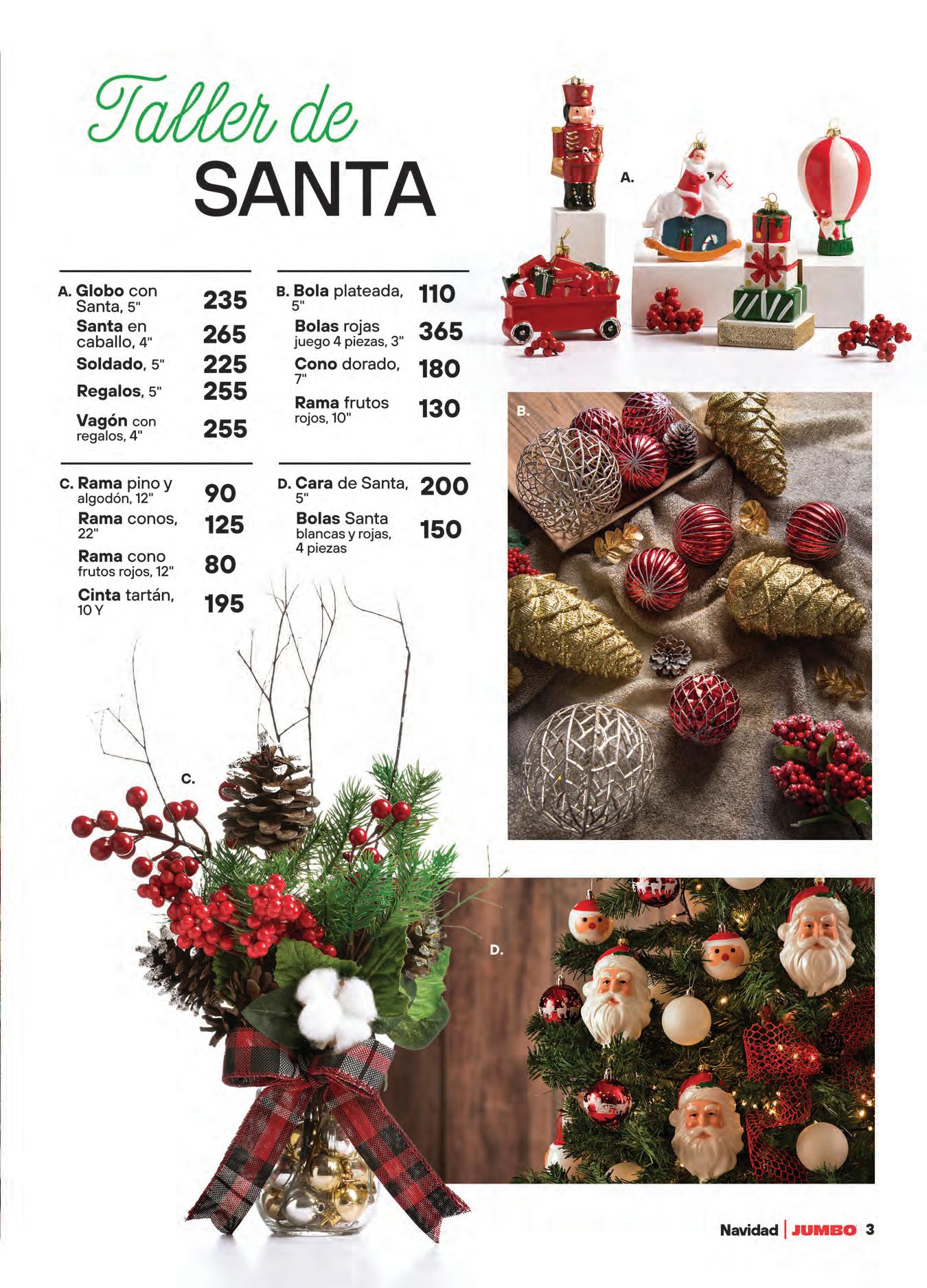 Taller de
SANTA

A. Globo con Santa, 5" 235
Santa en caballo, 4" 265
Soldado, 5" 225
Regalos, 5" 255
Vagón con regalos, 4" 255

B. Bola plateada, 5" 110
Bolas rojas juego 4 piezas, 3" 365
Cono dorado, 7" 180
Rama frutos rojos, 10" 130

C. Rama pino y algodón, 12" 90
Rama conos, 22" 125
Rama cono frutos rojos, 12" 80
Cinta tartán, 10 Y 195

D. Cara de Santa, 5" 200
Bolas Santa blancas y rojas, 4 piezas 150

A.

B.

C.

D.

Navidad | JUMBO 3